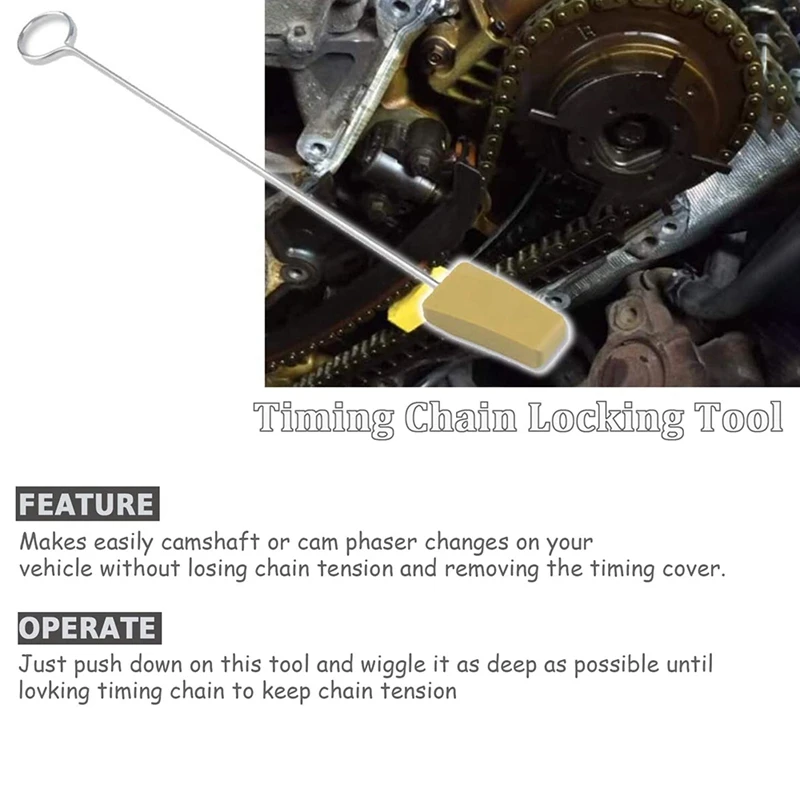 Timing Chain Locking Tool

FEATURE

Makes easily camshaft or cam phaser changes on your vehicle without losing chain tension and removing the timing cover.

OPERATE

Just push down on this tool and wiggle it as deep as possible until lovking timing chain to keep chain tension